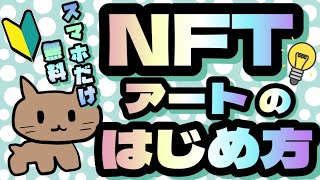 スマホだけ
無料

NFT
アートの
はじめ方